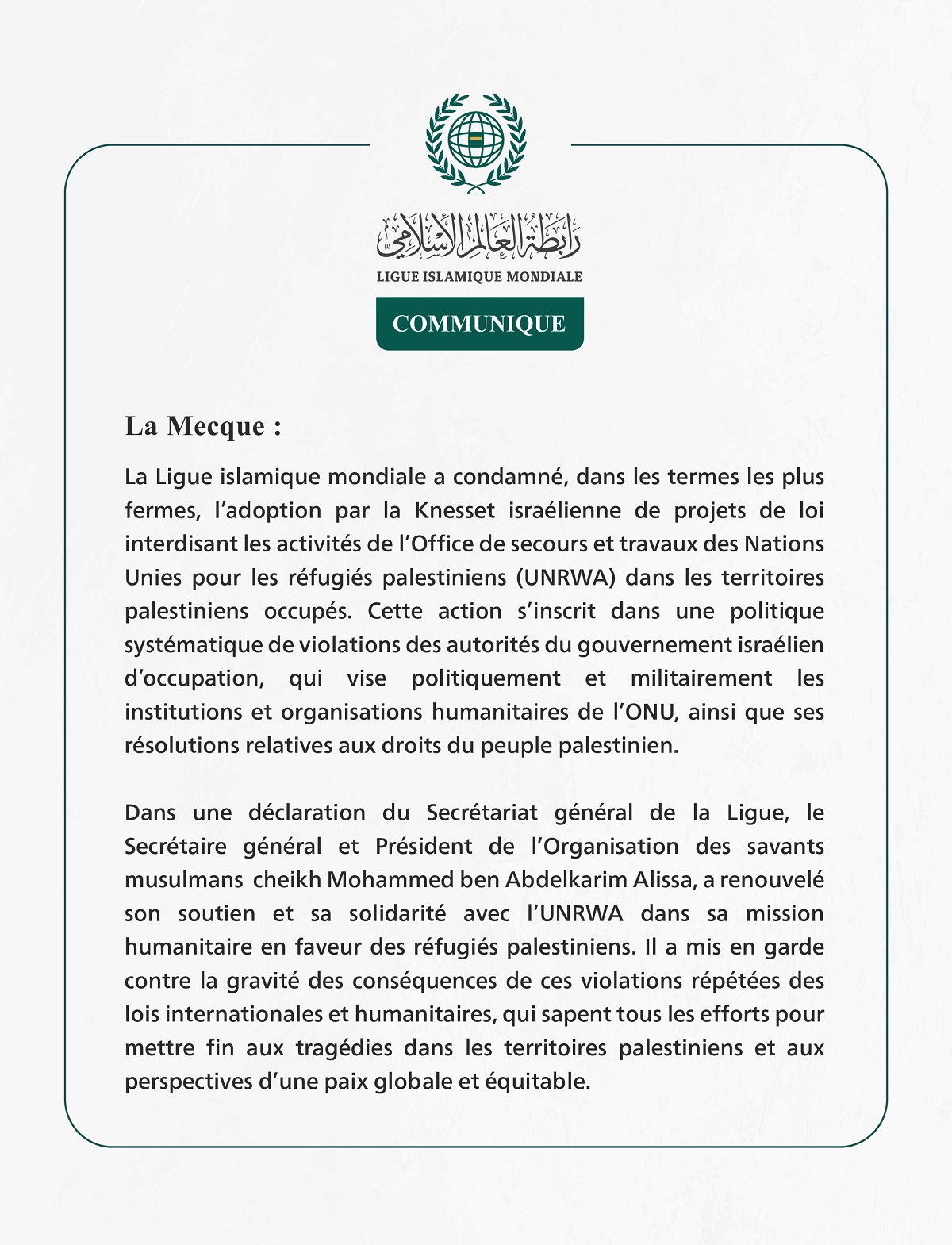 رابطة العالم الإسلامي
LIGUE ISLAMIQUE MONDIALE

COMMUNIQUE

La Mecque :

La Ligue islamique mondiale a condamné, dans les termes les plus fermes, l'adoption par la Knesset israélienne de projets de loi interdisant les activités de l'Office de secours et travaux des Nations Unies pour les réfugiés palestiniens (UNRWA) dans les territoires palestiniens occupés. Cette action s'inscrit dans une politique systématique de violations des autorités du gouvernement israélien d'occupation, qui vise politiquement et militairement les institutions et organisations humanitaires de l'ONU, ainsi que ses résolutions relatives aux droits du peuple palestinien.

Dans une déclaration du Secrétariat général de la Ligue, le Secrétaire général et Président de l'Organisation des savants musulmans cheikh Mohammed ben Abdelkarim Alissa, a renouvelé son soutien et sa solidarité avec l'UNRWA dans sa mission humanitaire en faveur des réfugiés palestiniens. Il a mis en garde contre la gravité des conséquences de ces violations répétées des lois internationales et humanitaires, qui sapent tous les efforts pour mettre fin aux tragédies dans les territoires palestiniens et aux perspectives d'une paix globale et équitable.